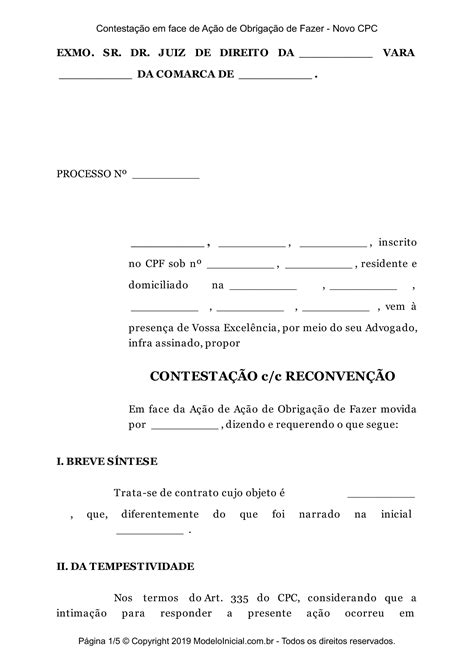 Contestação em face de Ação de Obrigação de Fazer - Novo CPC

EXMO. SR. DR. JUIZ DE DIREITO DA __________ VARA __________ DA COMARCA DE __________ .

PROCESSO Nº __________

__________ , __________ , __________ , inscrito no CPF sob nº __________ , __________ , residente e domiciliado na __________ , __________ , __________ , __________ , __________ , vem à presença de Vossa Excelência, por meio do seu Advogado, infra assinado, propor

CONTESTAÇÃO c/c RECONVENÇÃO

Em face da Ação de Ação de Obrigação de Fazer movida por __________ , dizendo e requerendo o que segue:

I. BREVE SÍNTESE

Trata-se de contrato cujo objeto é __________ , que, diferentemente do que foi narrado na inicial __________ .

II. DA TEMPESTIVIDADE

Nos termos do Art. 335 do CPC, considerando que a intimação para responder a presente ação ocorreu em

Página 1/5 © Copyright 2019 ModeloInicial.com.br - Todos os direitos reservados.